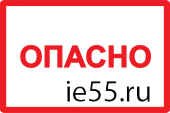 ОПАСНО

ie55.ru